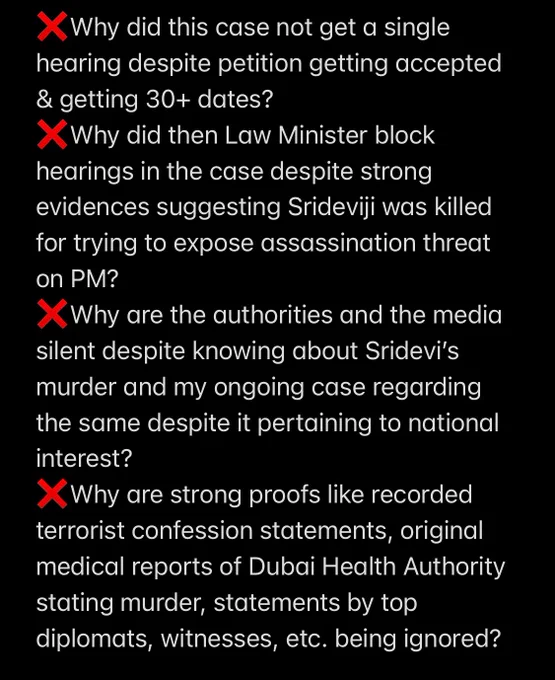 ❌Why did this case not get a single hearing despite petition getting accepted & getting 30+ dates?
❌Why did then Law Minister block hearings in the case despite strong evidences suggesting Srideviji was killed for trying to expose assassination threat on PM?
❌Why are the authorities and the media silent despite knowing about Sridevi's murder and my ongoing case regarding the same despite it pertaining to national interest?
❌Why are strong proofs like recorded terrorist confession statements, original medical reports of Dubai Health Authority stating murder, statements by top diplomats, witnesses, etc. being ignored?